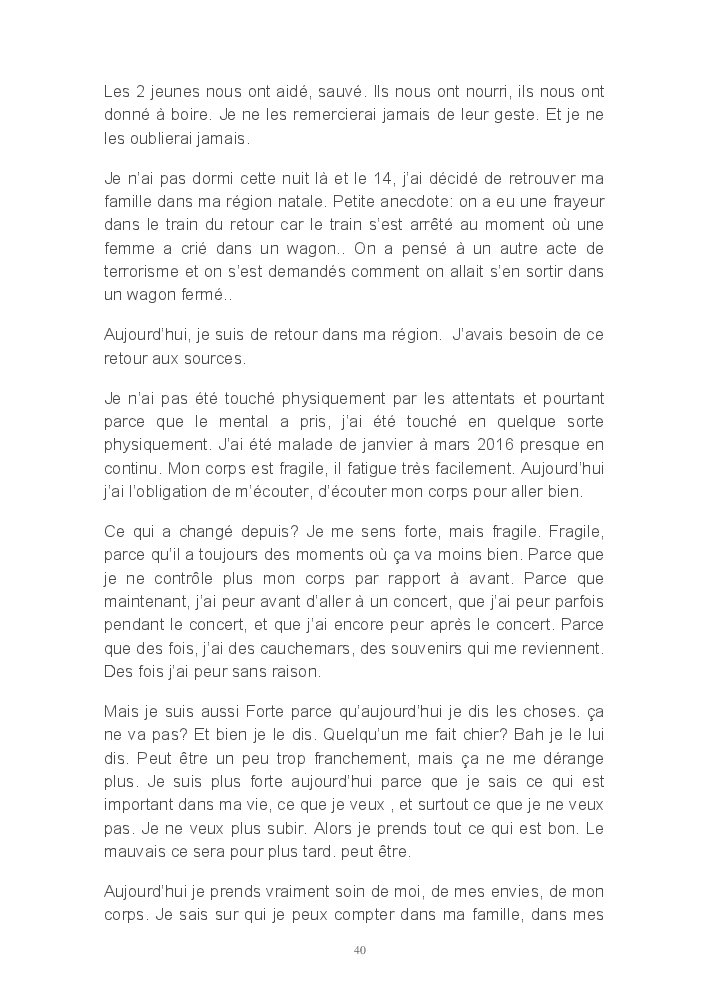 Les 2 jeunes nous ont aidé, sauvé. Ils nous ont nourri, ils nous ont donné à boire. Je ne les remercierai jamais de leur geste. Et je ne les oublierai jamais.

Je n'ai pas dormi cette nuit là et le 14, j'ai décidé de retrouver ma famille dans ma région natale. Petite anecdote: on a eu une frayeur dans le train du retour car le train s'est arrêté au moment où une femme a crié dans un wagon.. On a pensé à un autre acte de terrorisme et on s'est demandés comment on allait s'en sortir dans un wagon fermé..

Aujourd'hui, je suis de retour dans ma région. J'avais besoin de ce retour aux sources.

Je n'ai pas été touché physiquement par les attentats et pourtant parce que le mental a pris, j'ai été touché en quelque sorte physiquement. J'ai été malade de janvier à mars 2016 presque en continu. Mon corps est fragile, il fatigue très facilement. Aujourd'hui j'ai l'obligation de m'écouter, d'écouter mon corps pour aller bien.

Ce qui a changé depuis? Je me sens forte, mais fragile. Fragile, parce qu'il a toujours des moments où ça va moins bien. Parce que je ne contrôle plus mon corps par rapport à avant. Parce que maintenant, j'ai peur avant d'aller à un concert, que j'ai peur parfois pendant le concert, et que j'ai encore peur après le concert. Parce que des fois, j'ai des cauchemars, des souvenirs qui me reviennent. Des fois j'ai peur sans raison.

Mais je suis aussi Forte parce qu'aujourd'hui je dis les choses. ça ne va pas? Et bien je le dis. Quelqu'un me fait chier? Bah je le lui dis. Peut être un peu trop franchement, mais ça ne me dérange plus. Je suis plus forte aujourd'hui parce que je sais ce qui est important dans ma vie, ce que je veux , et surtout ce que je ne veux pas. Je ne veux plus subir. Alors je prends tout ce qui est bon. Le mauvais ce sera pour plus tard. peut être.

Aujourd'hui je prends vraiment soin de moi, de mes envies, de mon corps. Je sais sur qui je peux compter dans ma famille, dans mes

40